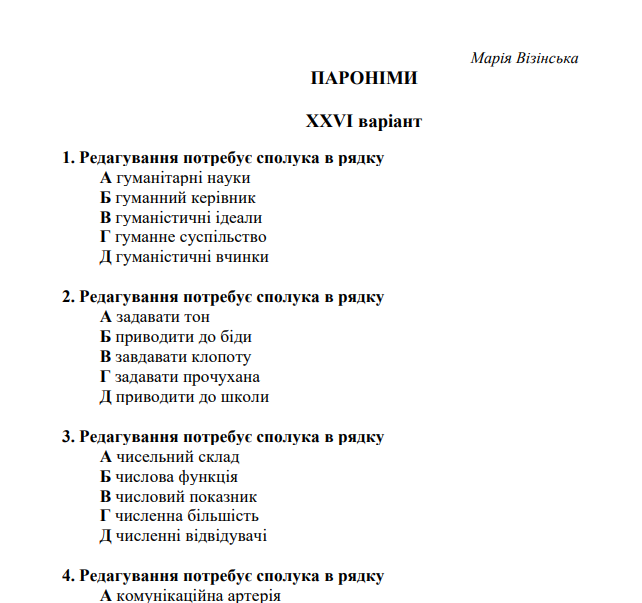 Марія Візінська

ПАРОНІМИ

XXVI варіант

1. Редагування потребує сполука в рядку
А гуманітарні науки
Б гуманний керівник
В гуманістичні ідеали
Г гуманне суспільство
Д гуманістичні вчинки

2. Редагування потребує сполука в рядку
А задавати тон
Б приводити до біди
В завдавати клопоту
Г задавати прочухана
Д приводити до школи

3. Редагування потребує сполука в рядку
А чисельний склад
Б числова функція
В числовий показник
Г численна більшість
Д численні відвідувачі

4. Редагування потребує сполука в рядку
А комунікаційна артерія